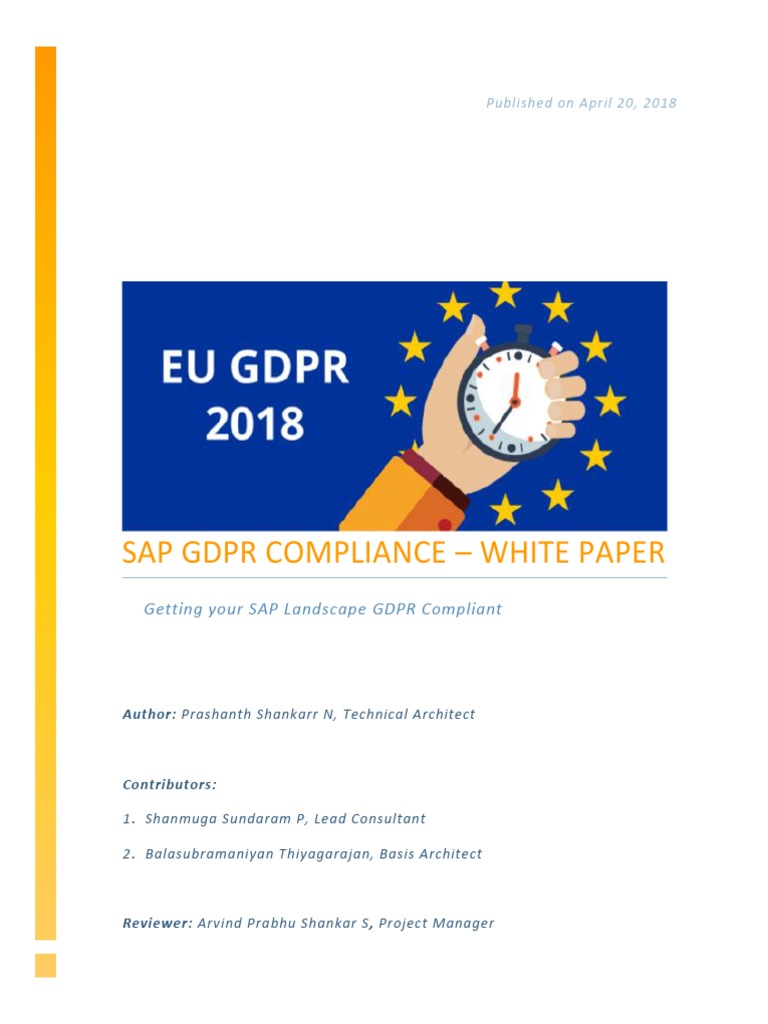 Published on April 20, 2018

EU GDPR
2018

SAP GDPR COMPLIANCE – WHITE PAPER

Getting your SAP Landscape GDPR Compliant

Author: Prashanth Shankarr N, Technical Architect

Contributors:

1. Shanmuga Sundaram P, Lead Consultant

2. Balasubramaniyan Thiyagarajan, Basis Architect

Reviewer: Arvind Prabhu Shankar S, Project Manager